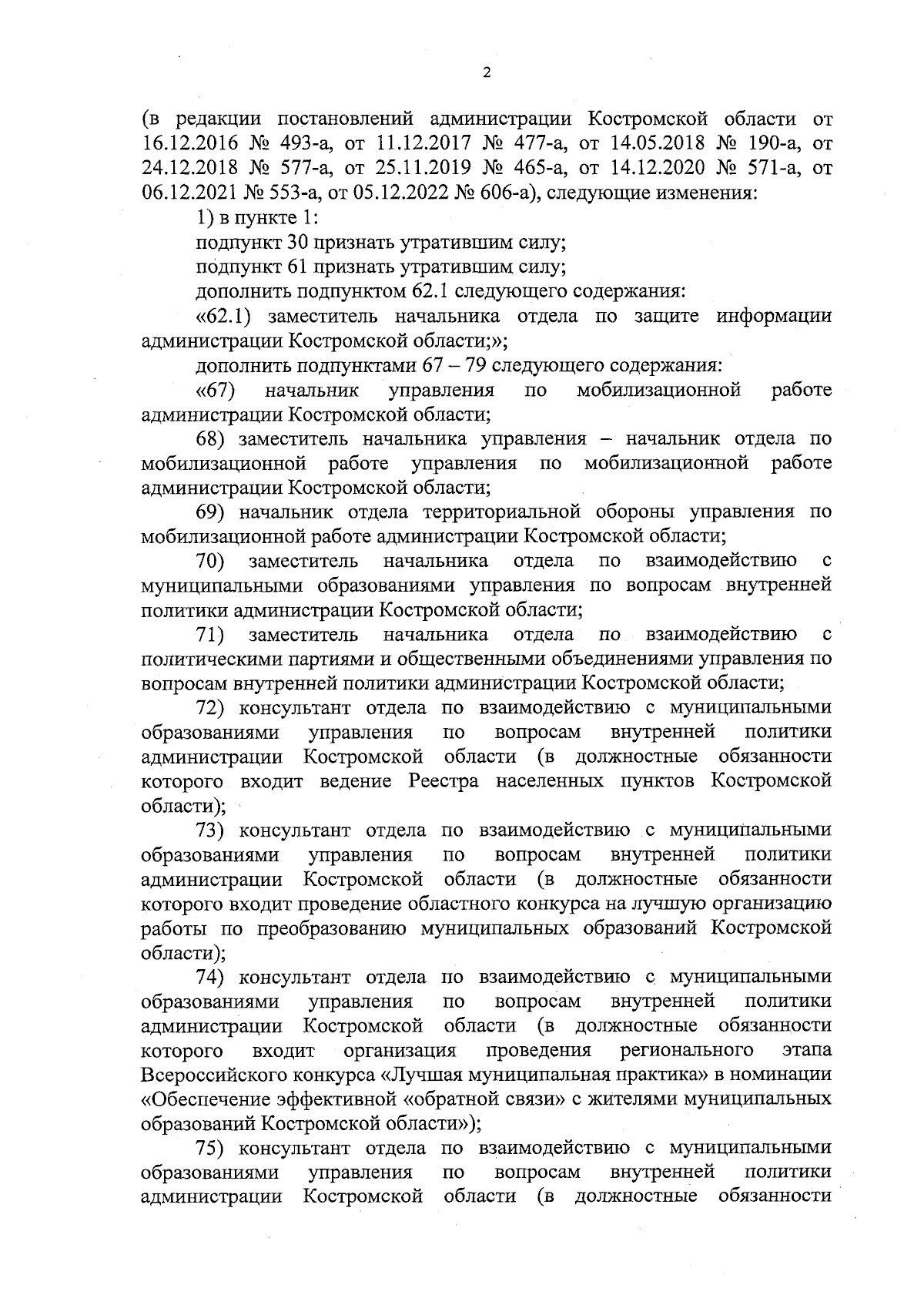 2

(в редакции постановлений администрации Костромской области от 16.12.2016 № 493-а, от 11.12.2017 № 477-а, от 14.05.2018 № 190-а, от 24.12.2018 № 577-а, от 25.11.2019 № 465-а, от 14.12.2020 № 571-а, от 06.12.2021 № 553-а, от 05.12.2022 № 606-а), следующие изменения:

1) в пункте 1:

подпункт 30 признать утратившим силу;

подпункт 61 признать утратившим силу;

дополнить подпунктом 62.1 следующего содержания:

«62.1) заместитель начальника отдела по защите информации администрации Костромской области;»;

дополнить подпунктами 67 – 79 следующего содержания:

«67) начальник управления по мобилизационной работе администрации Костромской области;

68) заместитель начальника управления – начальник отдела по мобилизационной работе управления по мобилизационной работе администрации Костромской области;

69) начальник отдела территориальной обороны управления по мобилизационной работе администрации Костромской области;

70) заместитель начальника отдела по взаимодействию с муниципальными образованиями управления по вопросам внутренней политики администрации Костромской области;

71) заместитель начальника отдела по взаимодействию с политическими партиями и общественными объединениями управления по вопросам внутренней политики администрации Костромской области;

72) консультант отдела по взаимодействию с муниципальными образованиями управления по вопросам внутренней политики администрации Костромской области (в должностные обязанности которого входит ведение Реестра населенных пунктов Костромской области);

73) консультант отдела по взаимодействию с муниципальными образованиями управления по вопросам внутренней политики администрации Костромской области (в должностные обязанности которого входит проведение областного конкурса на лучшую организацию работы по преобразованию муниципальных образований Костромской области);

74) консультант отдела по взаимодействию с муниципальными образованиями управления по вопросам внутренней политики администрации Костромской области (в должностные обязанности которого входит организация проведения регионального этапа Всероссийского конкурса «Лучшая муниципальная практика» в номинации «Обеспечение эффективной «обратной связи» с жителями муниципальных образований Костромской области»);

75) консультант отдела по взаимодействию с муниципальными образованиями управления по вопросам внутренней политики администрации Костромской области (в должностные обязанности